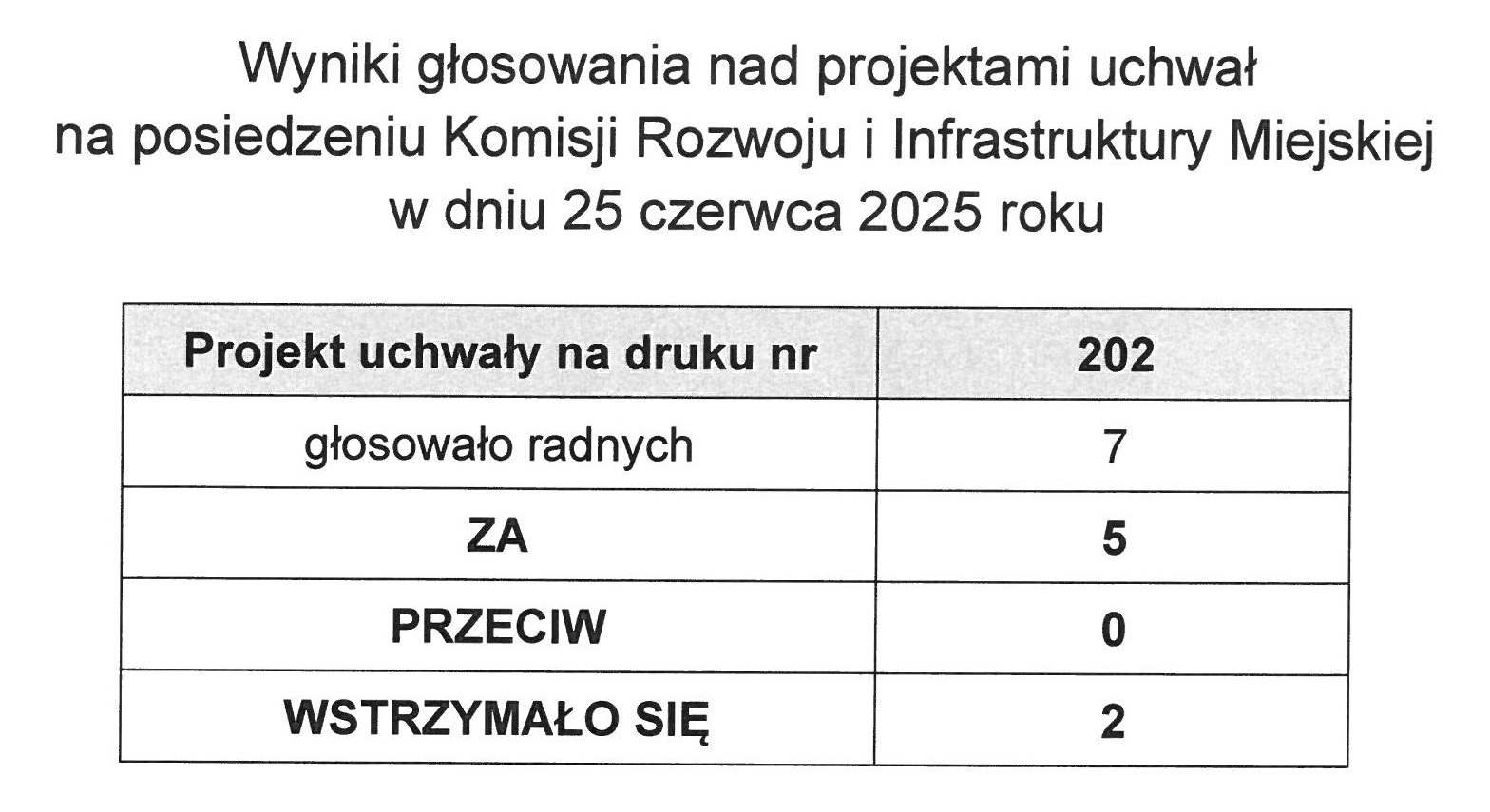 Wyniki głosowania nad projektami uchwał na posiedzeniu Komisji Rozwoju i Infrastruktury Miejskiej w dniu 25 czerwca 2025 roku

| Projekt uchwały na druku nr | 202 |
|---|---|
| głosowało radnych | 7 |
| ZA | 5 |
| PRZECIW | 0 |
| WSTRZYMAŁO SIĘ | 2 |